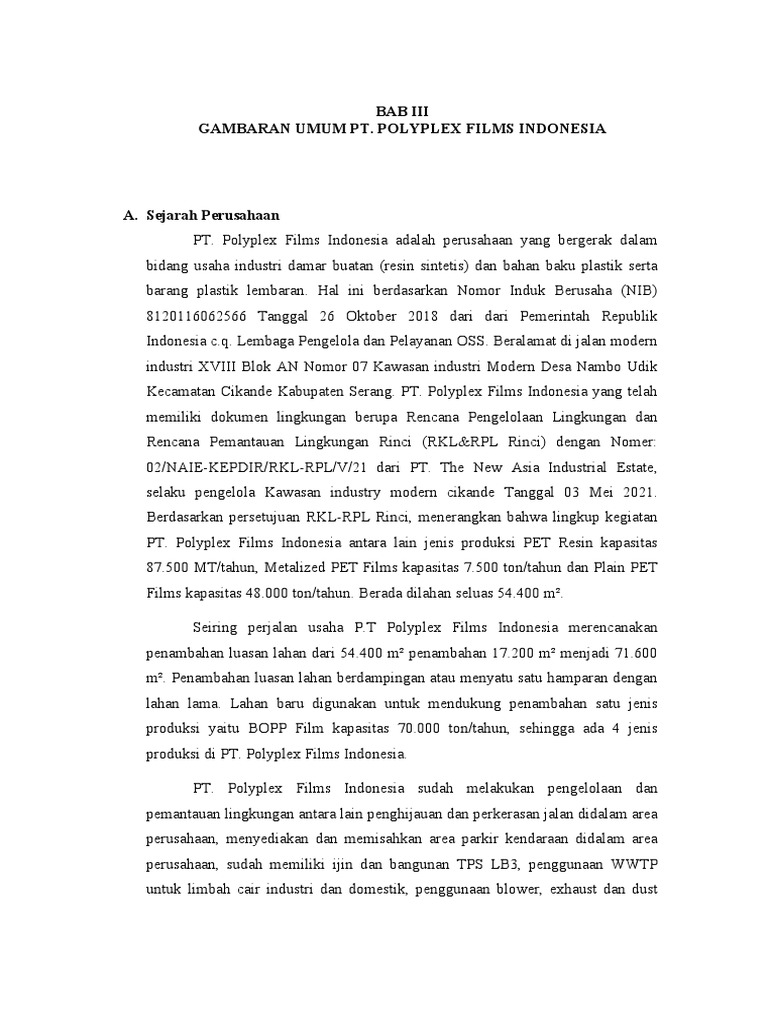 BAB III
GAMBARAN UMUM PT. POLYPLEX FILMS INDONESIA

A. Sejarah Perusahaan

PT. Polyplex Films Indonesia adalah perusahaan yang bergerak dalam bidang usaha industri damar buatan (resin sintetis) dan bahan baku plastik serta barang plastik lembaran. Hal ini berdasarkan Nomor Induk Berusaha (NIB) 8120116062566 Tanggal 26 Oktober 2018 dari dari Pemerintah Republik Indonesia c.q. Lembaga Pengelola dan Pelayanan OSS. Beralamat di jalan modern industri XVIII Blok AN Nomor 07 Kawasan industri Modern Desa Nambo Udik Kecamatan Cikande Kabupaten Serang. PT. Polyplex Films Indonesia yang telah memiliki dokumen lingkungan berupa Rencana Pengelolaan Lingkungan dan Rencana Pemantauan Lingkungan Rinci (RKL&RPL Rinci) dengan Nomer: 02/NAIE-KEPDIR/RKL-RPL/V/21 dari PT. The New Asia Industrial Estate, selaku pengelola Kawasan industry modern cikande Tanggal 03 Mei 2021. Berdasarkan persetujuan RKL-RPL Rinci, menerangkan bahwa lingkup kegiatan PT. Polyplex Films Indonesia antara lain jenis produksi PET Resin kapasitas 87.500 MT/tahun, Metalized PET Films kapasitas 7.500 ton/tahun dan Plain PET Films kapasitas 48.000 ton/tahun. Berada dilahan seluas 54.400 m².

Seiring perjalan usaha P.T Polyplex Films Indonesia merencanakan penambahan luasan lahan dari 54.400 m² penambahan 17.200 m² menjadi 71.600 m². Penambahan luasan lahan berdampingan atau menyatu satu hamparan dengan lahan lama. Lahan baru digunakan untuk mendukung penambahan satu jenis produksi yaitu BOPP Film kapasitas 70.000 ton/tahun, sehingga ada 4 jenis produksi di PT. Polyplex Films Indonesia.

PT. Polyplex Films Indonesia sudah melakukan pengelolaan dan pemantauan lingkungan antara lain penghijauan dan perkerasan jalan didalam area perusahaan, menyediakan dan memisahkan area parkir kendaraan didalam area perusahaan, sudah memiliki ijin dan bangunan TPS LB3, penggunaan WWTP untuk limbah cair industri dan domestik, penggunaan blower, exhaust dan dust